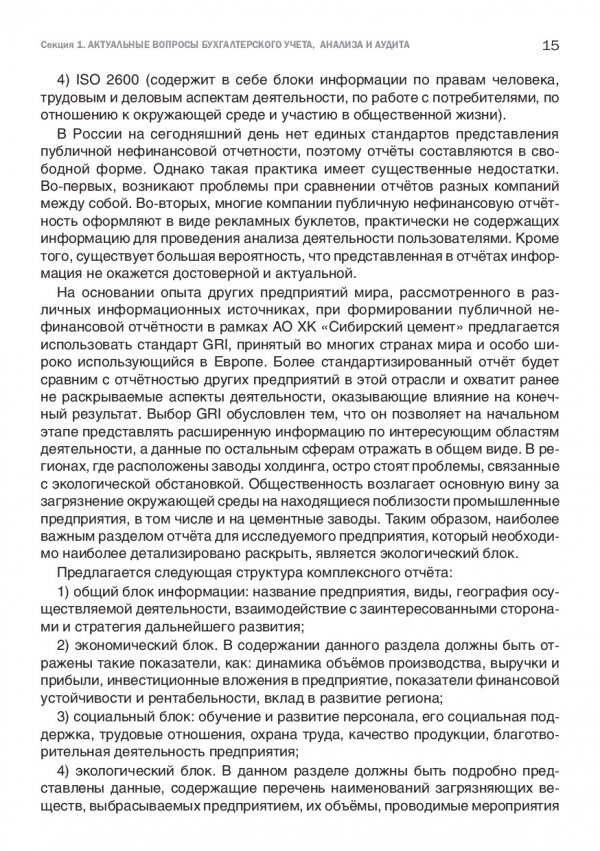 Секция 1. АКТУАЛЬНЫЕ ВОПРОСЫ БУХГАЛТЕРСКОГО УЧЕТА, АНАЛИЗА И АУДИТА 15

4) ISO 2600 (содержит в себе блоки информации по правам человека, трудовым и деловым аспектам деятельности, по работе с потребителями, по отношению к окружающей среде и участию в общественной жизни).

В России на сегодняшний день нет единых стандартов представления публичной нефинансовой отчетности, поэтому отчёты составляются в свободной форме. Однако такая практика имеет существенные недостатки. Во-первых, возникают проблемы при сравнении отчётов разных компаний между собой. Во-вторых, многие компании публичную нефинансовую отчётность оформляют в виде рекламных буклетов, практически не содержащих информацию для проведения анализа деятельности пользователями. Кроме того, существует большая вероятность, что представленная в отчётах информация не окажется достоверной и актуальной.

На основании опыта других предприятий мира, рассмотренного в различных информационных источниках, при формировании публичной нефинансовой отчётности в рамках АО ХК «Сибирский цемент» предлагается использовать стандарт GRI, принятый во многих странах мира и особо широко использующийся в Европе. Более стандартизированный отчёт будет сравним с отчётностью других предприятий в этой отрасли и охватит ранее не раскрываемые аспекты деятельности, оказывающие влияние на конечный результат. Выбор GRI обусловлен тем, что он позволяет на начальном этапе представлять расширенную информацию по интересующим областям деятельности, а данные по остальным сферам отражать в общем виде. В регионах, где расположены заводы холдинга, остро стоят проблемы, связанные с экологической обстановкой. Общественность возлагает основную вину за загрязнение окружающей среды на находящиеся поблизости промышленные предприятия, в том числе и на цементные заводы. Таким образом, наиболее важным разделом отчёта для исследуемого предприятия, который необходимо наиболее детализировано раскрыть, является экологический блок.

Предлагается следующая структура комплексного отчёта:

1) общий блок информации: название предприятия, виды, география осуществляемой деятельности, взаимодействие с заинтересованными сторонами и стратегия дальнейшего развития;

2) экономический блок. В содержании данного раздела должны быть отражены такие показатели, как: динамика объёмов производства, выручки и прибыли, инвестиционные вложения в предприятие, показатели финансовой устойчивости и рентабельности, вклад в развитие региона;

3) социальный блок: обучение и развитие персонала, его социальная поддержка, трудовые отношения, охрана труда, качество продукции, благотворительная деятельность предприятия;

4) экологический блок. В данном разделе должны быть подробно представлены данные, содержащие перечень наименований загрязняющих веществ, выбрасываемых предприятием, их объёмы, проводимые мероприятия